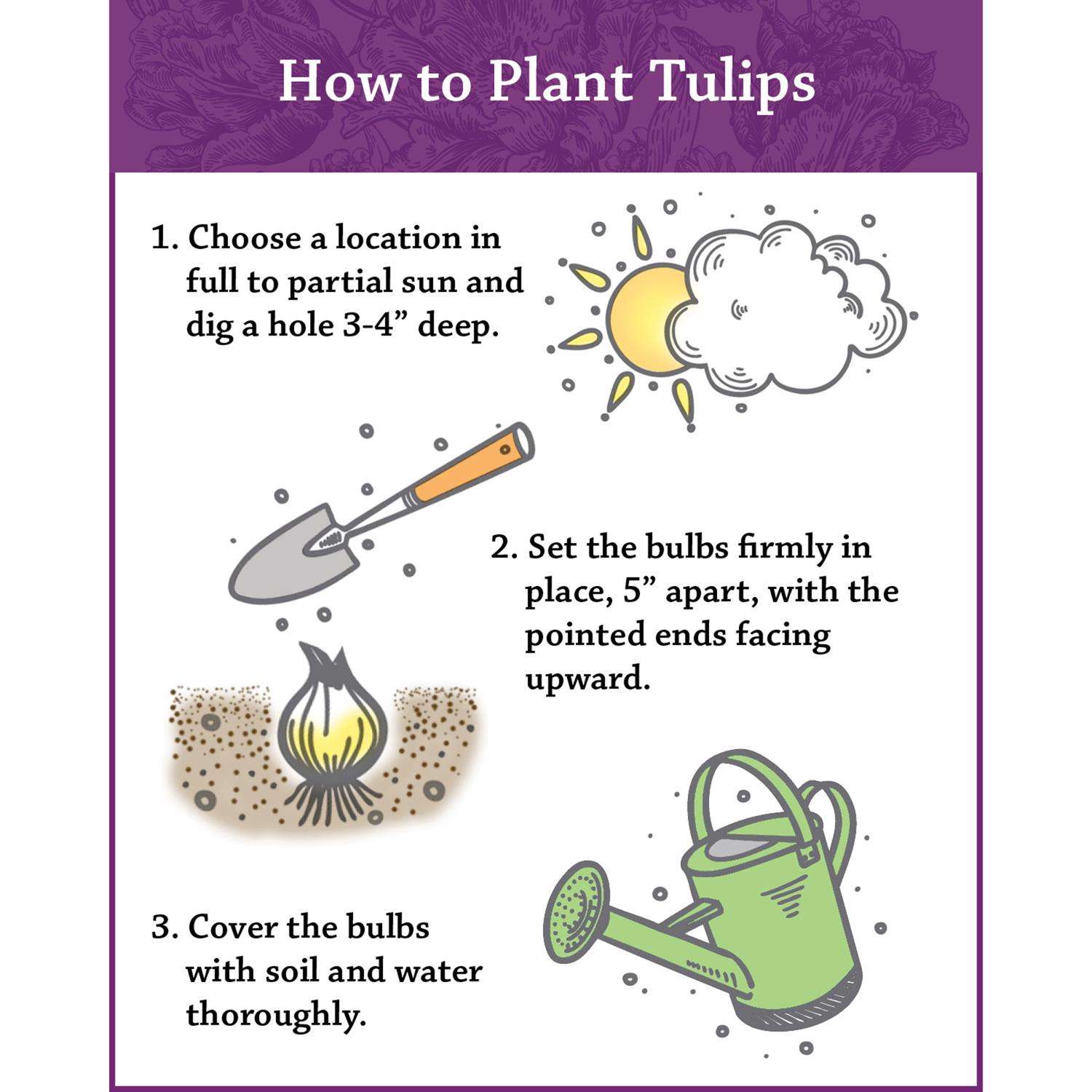 How to Plant Tulips

1. Choose a location in full to partial sun and dig a hole 3-4” deep.

2. Set the bulbs firmly in place, 5” apart, with the pointed ends facing upward.

3. Cover the bulbs with soil and water thoroughly.